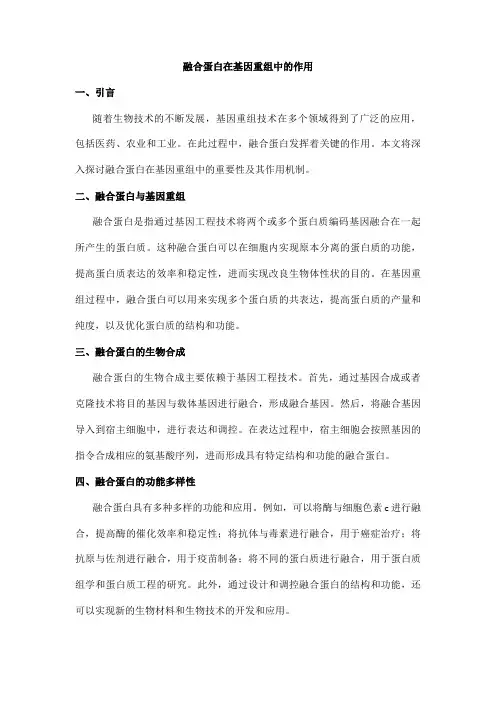 融合蛋白在基因重组中的作用

一、引言

随着生物技术的不断发展，基因重组技术在多个领域得到了广泛的应用，包括医药、农业和工业。在此过程中，融合蛋白发挥着关键的作用。本文将深入探讨融合蛋白在基因重组中的重要性及其作用机制。

二、融合蛋白与基因重组

融合蛋白是指通过基因工程技术将两个或多个蛋白质编码基因融合在一起所产生的蛋白质。这种融合蛋白可以在细胞内实现原本分离的蛋白质的功能，提高蛋白质表达的效率和稳定性，进而实现改良生物体性状的目的。在基因重组过程中，融合蛋白可以用来实现多个蛋白质的共表达，提高蛋白质的产量和纯度，以及优化蛋白质的结构和功能。

三、融合蛋白的生物合成

融合蛋白的生物合成主要依赖于基因工程技术。首先，通过基因合成或者克隆技术将目的基因与载体基因进行融合，形成融合基因。然后，将融合基因导入到宿主细胞中，进行表达和调控。在表达过程中，宿主细胞会按照基因的指令合成相应的氨基酸序列，进而形成具有特定结构和功能的融合蛋白。

四、融合蛋白的功能多样性

融合蛋白具有多种多样的功能和应用。例如，可以将酶与细胞色素 c 进行融合，提高酶的催化效率和稳定性；将抗体与毒素进行融合，用于癌症治疗；将抗原与佐剂进行融合，用于疫苗制备；将不同的蛋白质进行融合，用于蛋白质组学和蛋白质工程的研究。此外，通过设计和调控融合蛋白的结构和功能，还可以实现新的生物材料和生物技术的开发和应用。